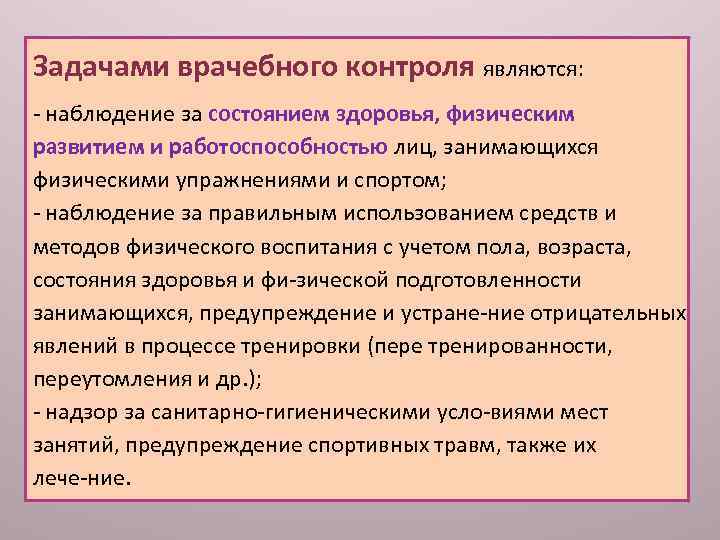 Задачами врачебного контроля являются:

- наблюдение за состоянием здоровья, физическим развитием и работоспособностью лиц, занимающихся физическими упражнениями и спортом;

- наблюдение за правильным использованием средств и методов физического воспитания с учетом пола, возраста, состояния здоровья и фи-зической подготовленности занимающихся, предупреждение и устране-ние отрицательных явлений в процессе тренировки (пере тренированности, переутомления и др.);

- надзор за санитарно-гигиеническими усло-виями мест занятий, предупреждение спортивных травм, также их лече-ние.